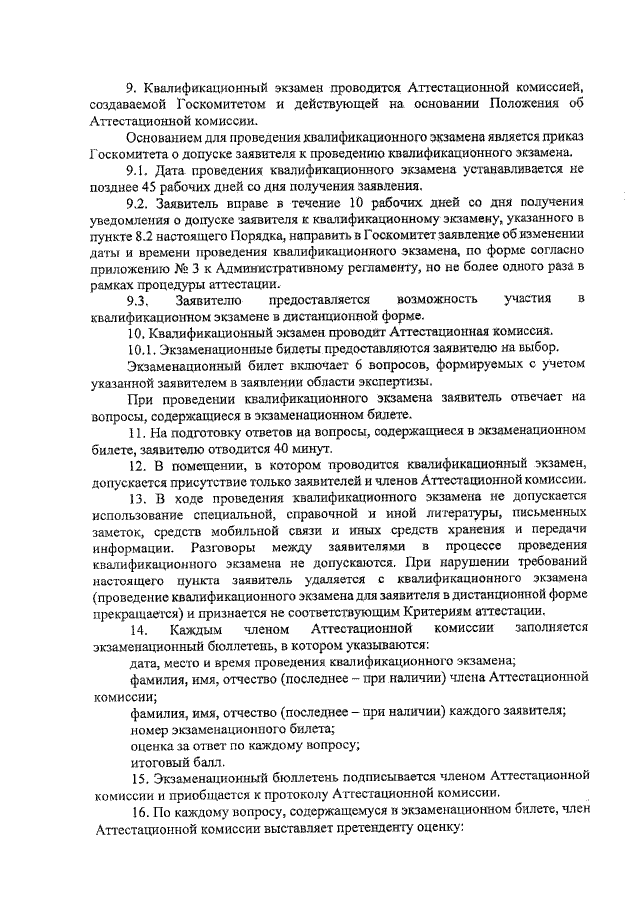 9. Квалификационный экзамен проводится Аттестационной комиссией, создаваемой Госкомитетом и действующей на основании Положения об Аттестационной комиссии.

Основанием для проведения квалификационного экзамена является приказ Госкомитета о допуске заявителя к проведению квалификационного экзамена.

9.1. Дата проведения квалификационного экзамена устанавливается не позднее 45 рабочих дней со дня получения заявления.

9.2. Заявитель вправе в течение 10 рабочих дней со дня получения уведомления о допуске заявителя к квалификационному экзамену, указанного в пункте 8.2 настоящего Порядка, направить в Госкомитет заявление об изменении даты и времени проведения квалификационного экзамена, по форме согласно приложению № 3 к Административному регламенту, но не более одного раза в рамках процедуры аттестации.

9.3. Заявителю предоставляется возможность участия в квалификационном экзамене в дистанционной форме.

10. Квалификационный экзамен проводит Аттестационная комиссия.

10.1. Экзаменационные билеты предоставляются заявителю на выбор.

Экзаменационный билет включает 6 вопросов, формируемых с учетом указанной заявителем в заявлении области экспертизы.

При проведении квалификационного экзамена заявитель отвечает на вопросы, содержащиеся в экзаменационном билете.

11. На подготовку ответов на вопросы, содержащиеся в экзаменационном билете, заявителю отводится 40 минут.

12. В помещении, в котором проводится квалификационный экзамен, допускается присутствие только заявителей и членов Аттестационной комиссии.

13. В ходе проведения квалификационного экзамена не допускается использование специальной, справочной и иной литературы, письменных заметок, средств мобильной связи и иных средств хранения и передачи информации. Разговоры между заявителями в процессе проведения квалификационного экзамена не допускаются. При нарушении требований настоящего пункта заявитель удаляется с квалификационного экзамена (проведение квалификационного экзамена для заявителя в дистанционной форме прекращается) и признается не соответствующим Критериям аттестации.

14. Каждым членом Аттестационной комиссии заполняется экзаменационный бюллетень, в котором указываются:

дата, место и время проведения квалификационного экзамена;

фамилия, имя, отчество (последнее – при наличии) члена Аттестационной комиссии;

фамилия, имя, отчество (последнее – при наличии) каждого заявителя;

номер экзаменационного билета;

оценка за ответ по каждому вопросу;

итоговый балл.

15. Экзаменационный бюллетень подписывается членом Аттестационной комиссии и приобщается к протоколу Аттестационной комиссии.

16. По каждому вопросу, содержащемуся в экзаменационном билете, член Аттестационной комиссии выставляет претенденту оценку: